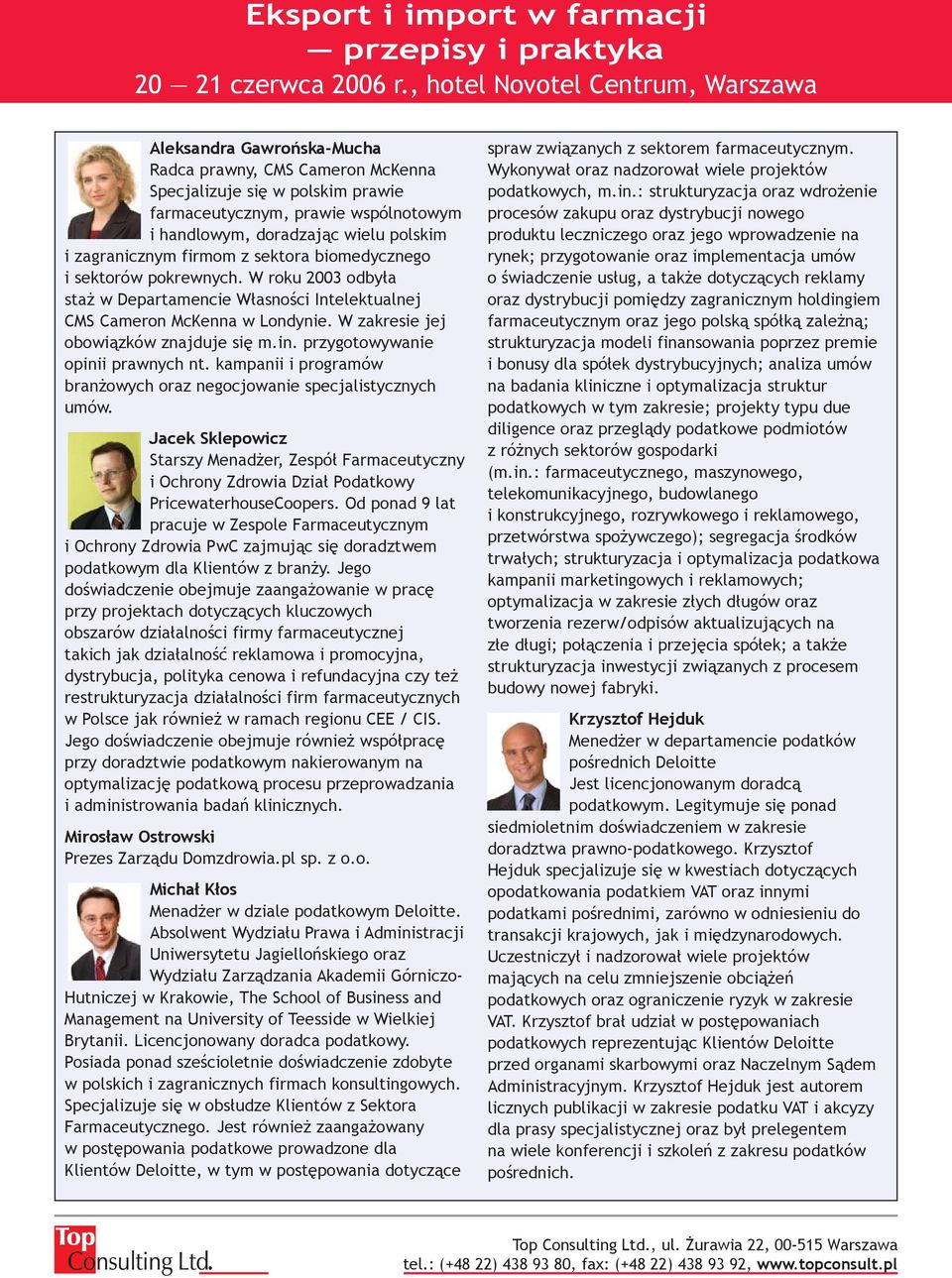 Eksport i import w farmacji
— przepisy i praktyka
20 — 21 czerwca 2006 r., hotel Novotel Centrum, Warszawa

Aleksandra Gawrońska-Mucha
Radca prawny, CMS Cameron McKenna
Specjalizuje się w polskim prawie farmaceutycznym, prawie wspólnotowym i handlowym, doradzając wielu polskim i zagranicznym firmom z sektora biomedycznego i sektorów pokrewnych. W roku 2003 odbyła staż w Departamencie Własności Intelektualnej CMS Cameron McKenna w Londynie. W zakresie jej obowiązków znajduje się m.in. przygotowywanie opinii prawnych nt. kampanii i programów branżowych oraz negocjowanie specjalistycznych umów.

Jacek Sklepowicz
Starszy Menadżer, Zespół Farmaceutyczny i Ochrony Zdrowia Dział Podatkowy PricewaterhouseCoopers. Od ponad 9 lat pracuje w Zespole Farmaceutycznym i Ochrony Zdrowia PwC zajmując się doradztwem podatkowym dla Klientów z branży. Jego doświadczenie obejmuje zaangażowanie w pracę przy projektach dotyczących kluczowych obszarów działalności firmy farmaceutycznej takich jak działalność reklamowa i promocyjna, dystrybucja, polityka cenowa i refundacyjna czy też restrukturyzacja działalności firm farmaceutycznych w Polsce jak również w ramach regionu CEE / CIS. Jego doświadczenie obejmuje również współpracę przy doradztwie podatkowym nakierowanym na optymalizację podatkową procesu przeprowadzania i administrowania badań klinicznych.

Mirosław Ostrowski
Prezes Zarządu Domzdrowia.pl sp. z o.o.

Michał Kłos
Menadżer w dziale podatkowym Deloitte. Absolwent Wydziału Prawa i Administracji Uniwersytetu Jagiellońskiego oraz Wydziału Zarządzania Akademii Górniczo-Hutniczej w Krakowie, The School of Business and Management na University of Teesside w Wielkiej Brytanii. Licencjonowany doradca podatkowy. Posiada ponad sześcioletnie doświadczenie zdobyte w polskich i zagranicznych firmach konsultingowych. Specjalizuje się w obsłudze Klientów z Sektora Farmaceutycznego. Jest również zaangażowany w postępowania podatkowe prowadzone dla Klientów Deloitte, w tym w postępowania dotyczące spraw związanych z sektorem farmaceutycznym. Wykonywał oraz nadzorował wiele projektów podatkowych, m.in.: strukturyzacja oraz wdrożenie procesów zakupu oraz dystrybucji nowego produktu leczniczego oraz jego wprowadzenie na rynek; przygotowanie oraz implementacja umów o świadczenie usług, a także dotyczących reklamy oraz dystrybucji pomiędzy zagranicznym holdingiem farmaceutycznym oraz jego polską spółką zależną; strukturyzacja modeli finansowania poprzez premie i bonusy dla spółek dystrybucyjnych; analiza umów na badania kliniczne i optymalizacja struktur podatkowych w tym zakresie; projekty typu due diligence oraz przeglądy podatkowe podmiotów z różnych sektorów gospodarki (m.in.: farmaceutycznego, maszynowego, telekomunikacyjnego, budowlanego i konstrukcyjnego, rozrywkowego i reklamowego, przetwórstwa spożywczego); segregacja środków trwałych; strukturyzacja i optymalizacja podatkowa kampanii marketingowych i reklamowych; optymalizacja w zakresie złych długów oraz tworzenia rezerw/odpisów aktualizujących na złe długi; połączenia i przejęcia spółek; a także strukturyzacja inwestycji związanych z procesem budowy nowej fabryki.

Krzysztof Hejduk
Menedżer w departamencie podatków pośrednich Deloitte
Jest licencjonowanym doradcą podatkowym. Legitymuje się ponad siedmioletnim doświadczeniem w zakresie doradztwa prawno-podatkowego. Krzysztof Hejduk specjalizuje się w kwestiach dotyczących opodatkowania podatkiem VAT oraz innymi podatkami pośrednimi, zarówno w odniesieniu do transakcji krajowych, jak i międzynarodowych. Uczestniczył i nadzorował wiele projektów mających na celu zmniejszenie obciążeń podatkowych oraz ograniczenie ryzyk w zakresie VAT. Krzysztof brał udział w postępowaniach podatkowych reprezentując Klientów Deloitte przed organami skarbowymi oraz Naczelnym Sądem Administracyjnym. Krzysztof Hejduk jest autorem licznych publikacji w zakresie podatku VAT i akcyzy dla prasy specjalistycznej oraz był prelegentem na wiele konferencji i szkoleń z zakresu podatków pośrednich.

Top Consulting Ltd.
Top Consulting Ltd., ul. Żurawia 22, 00-515 Warszawa
tel.: (+48 22) 438 93 80, fax: (+48 22) 438 93 92, www.topconsult.pl